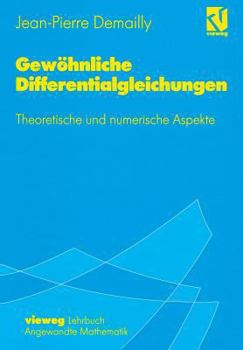 Jean-Pierre Demailly

vieweg

Gewöhnliche Differentialgleichungen

Theoretische und numerische Aspekte

vieweg Lehrbuch
Angewandte Mathematik